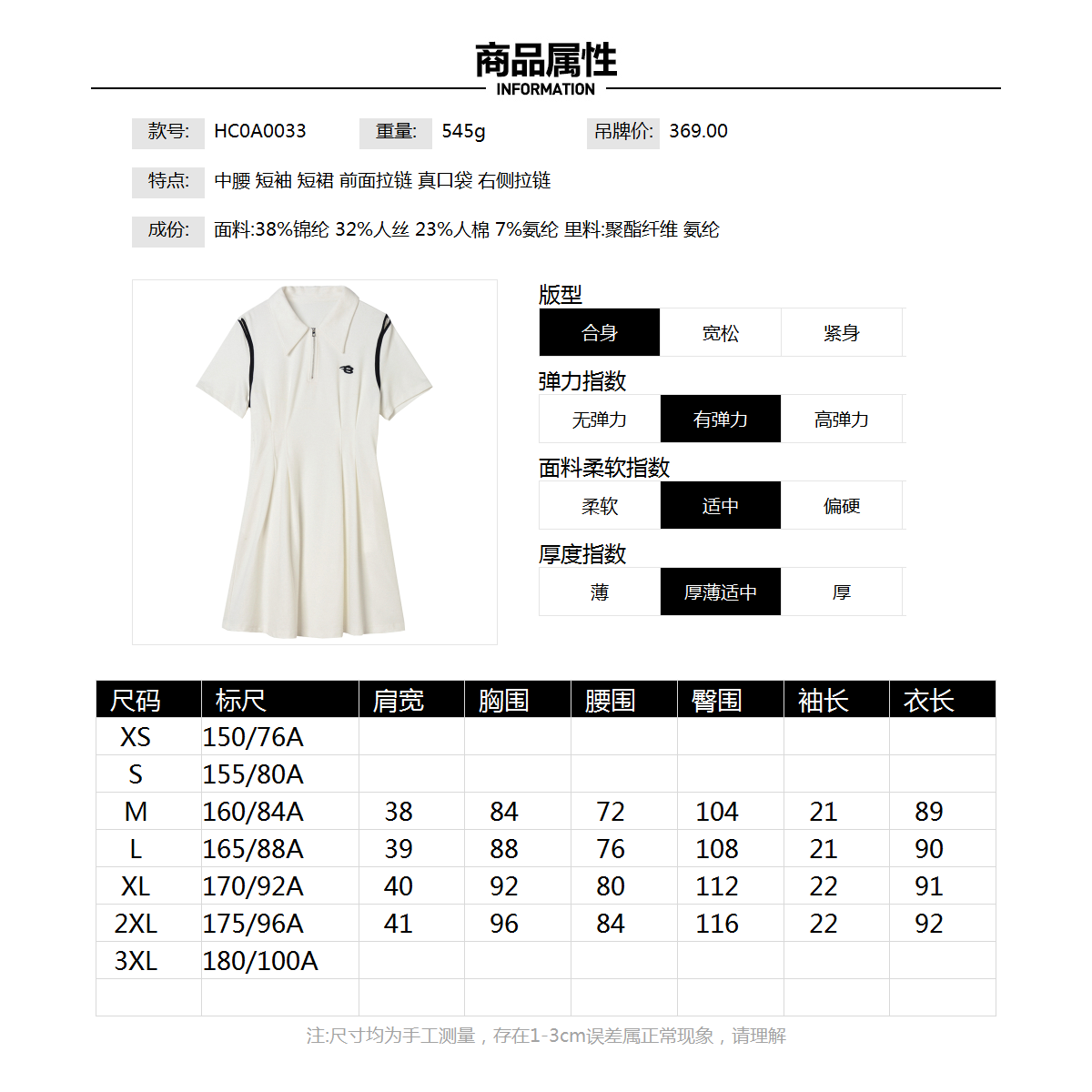 商品属性
INFORMATION

款号: HC0A0033 重量: 545g 吊牌价: 369.00

特点: 中腰 短袖 短裙 前面拉链 真口袋 右侧拉链

成份: 面料:38%锦纶 32%人丝 23%人棉 7%氨纶 里料:聚酯纤维 氨纶

版型

| 合身 | 宽松 | 紧身 |
|---|---|---|

弹力指数

| 无弹力 | 有弹力 | 高弹力 |
|---|---|---|

面料柔软指数

| 柔软 | 适中 | 偏硬 |
|---|---|---|

厚度指数

| 薄 | 厚薄适中 | 厚 |
|---|---|---|

| 尺码 | 标尺 | 肩宽 | 胸围 | 腰围 | 臀围 | 袖长 | 衣长 |
|---|---|---|---|---|---|---|---|
| XS | 150/76A | | | | | | |
| S | 155/80A | | | | | | |
| M | 160/84A | 38 | 84 | 72 | 104 | 21 | 89 |
| L | 165/88A | 39 | 88 | 76 | 108 | 21 | 90 |
| XL | 170/92A | 40 | 92 | 80 | 112 | 22 | 91 |
| 2XL | 175/96A | 41 | 96 | 84 | 116 | 22 | 92 |
| 3XL | 180/100A | | | | | | |
| | | | | | | | |

注:尺寸均为手工测量，存在1-3cm误差属正常现象，请理解